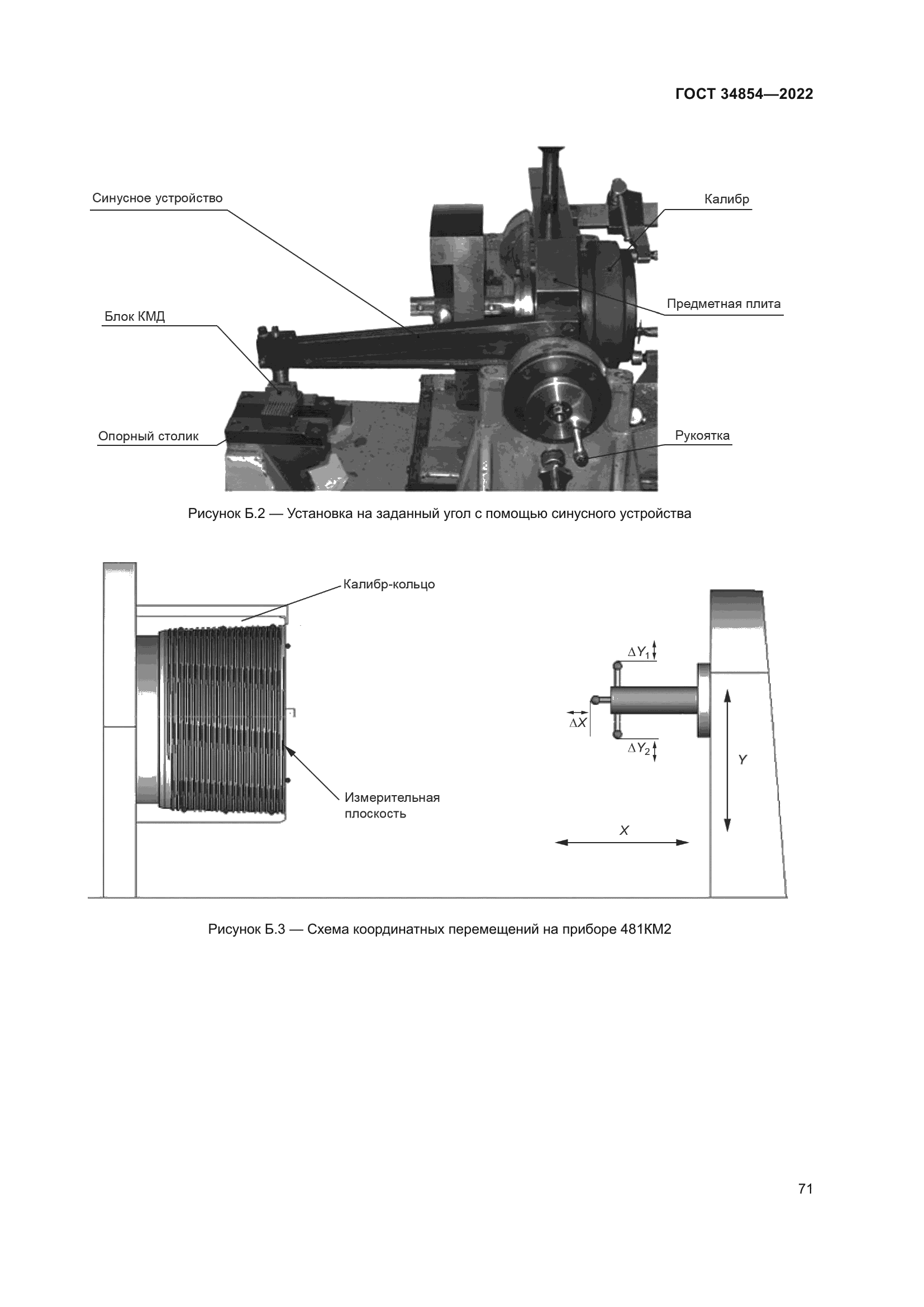 ГОСТ 34854—2022

Синусное устройство

Калибр

Предметная плита

Блок КМД

Опорный столик

Рукоятка

Рисунок Б.2 — Установка на заданный угол с помощью синусного устройства

Калибр-кольцо

$\Delta Y_1$

$\Delta X$

$\Delta Y_2$

$Y$

Измерительная плоскость

$X$

Рисунок Б.3 — Схема координатных перемещений на приборе 481КМ2

71